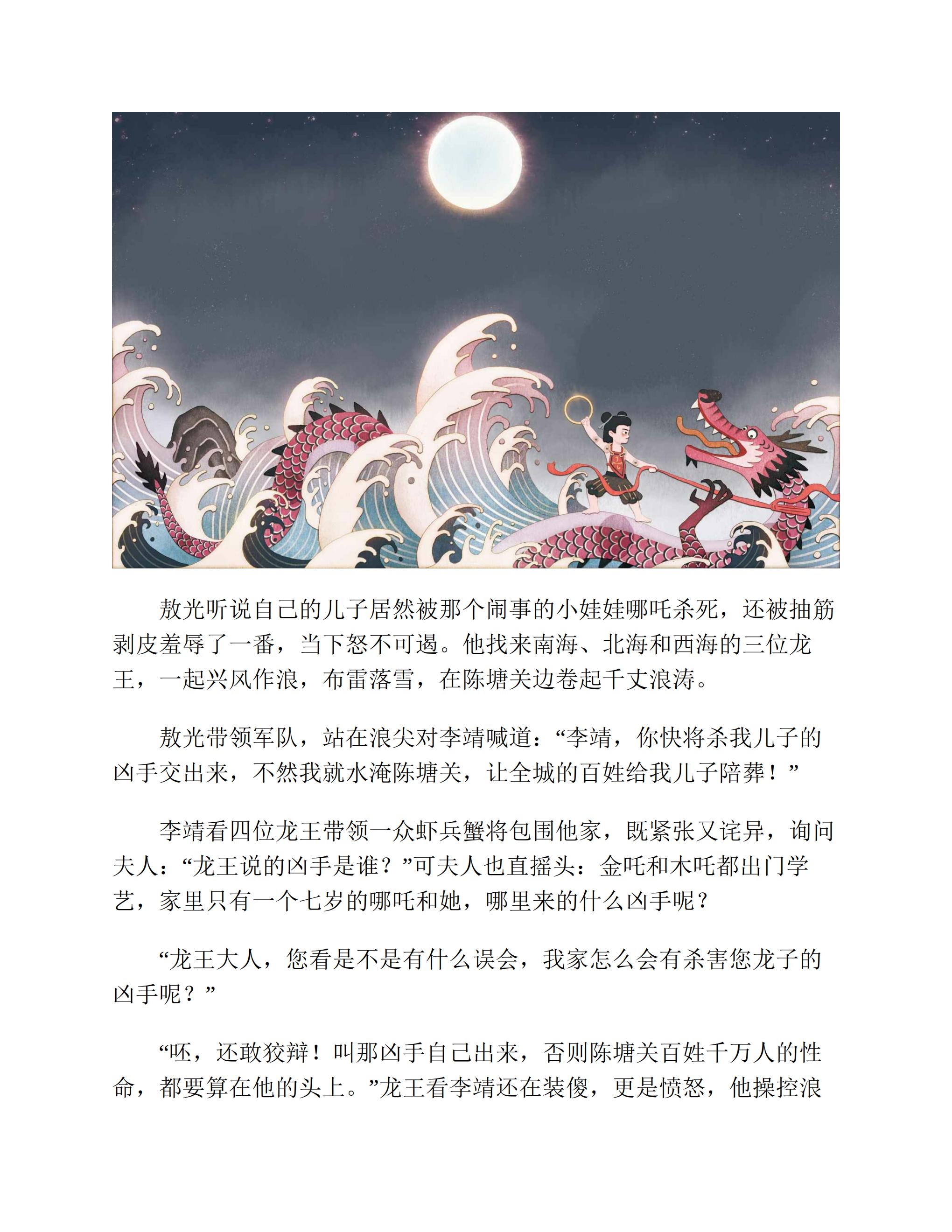 敖光听说自己的儿子居然被那个闹事的小娃娃哪吒杀死，还被抽筋剥皮羞辱了一番，当下怒不可遏。他找来南海、北海和西海的三位龙王，一起兴风作浪，布雷落雪，在陈塘关边卷起千丈浪涛。

敖光带领军队，站在浪尖对李靖喊道：“李靖，你快将杀我儿子的凶手交出来，不然我就水淹陈塘关，让全城的百姓给我儿子陪葬！”

李靖看四位龙王带领一众虾兵蟹将包围他家，既紧张又诧异，询问夫人：“龙王说的凶手是谁？”可夫人也直摇头：金吒和木吒都出门学艺，家里只有一个七岁的哪吒和她，哪里来的什么凶手呢？

“龙王大人，您看是不是有什么误会，我家怎么会有杀害您龙子的凶手呢？”

“呸，还敢狡辩！叫那凶手自己出来，否则陈塘关百姓千万人的性命，都要算在他的头上。”龙王看李靖还在装傻，更是愤怒，他操控浪